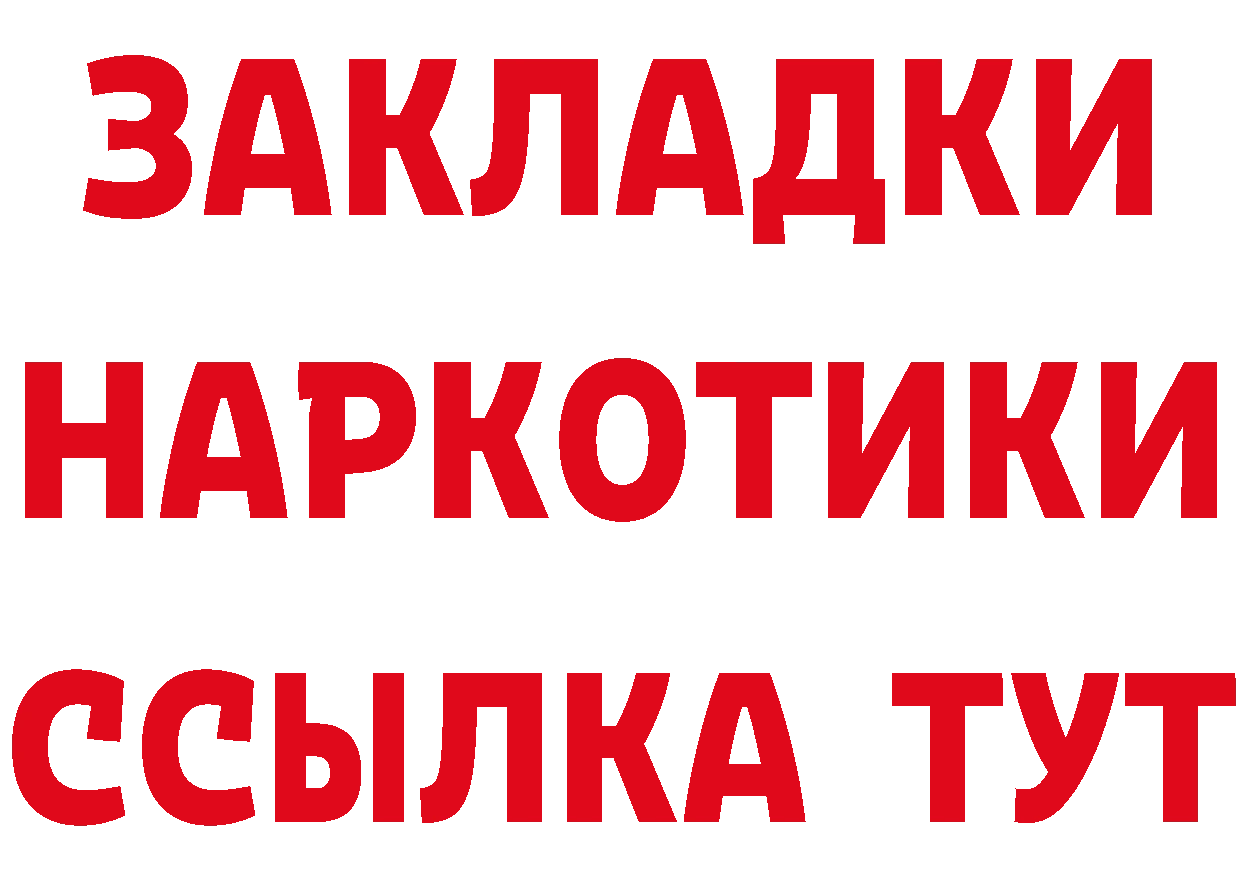 ЗАКЛАДКИ НАРКОТИКИ ССЫЛКА ТУТ